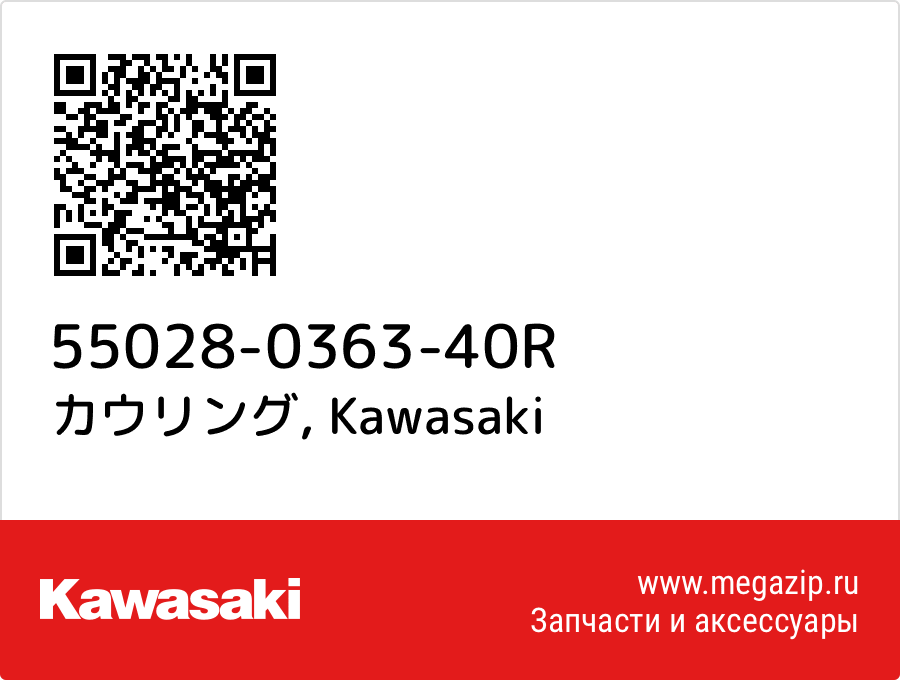 55028-0363-40R
カウリング, Kawasaki

Kawasaki

www.megazip.ru
Запчасти и аксессуары